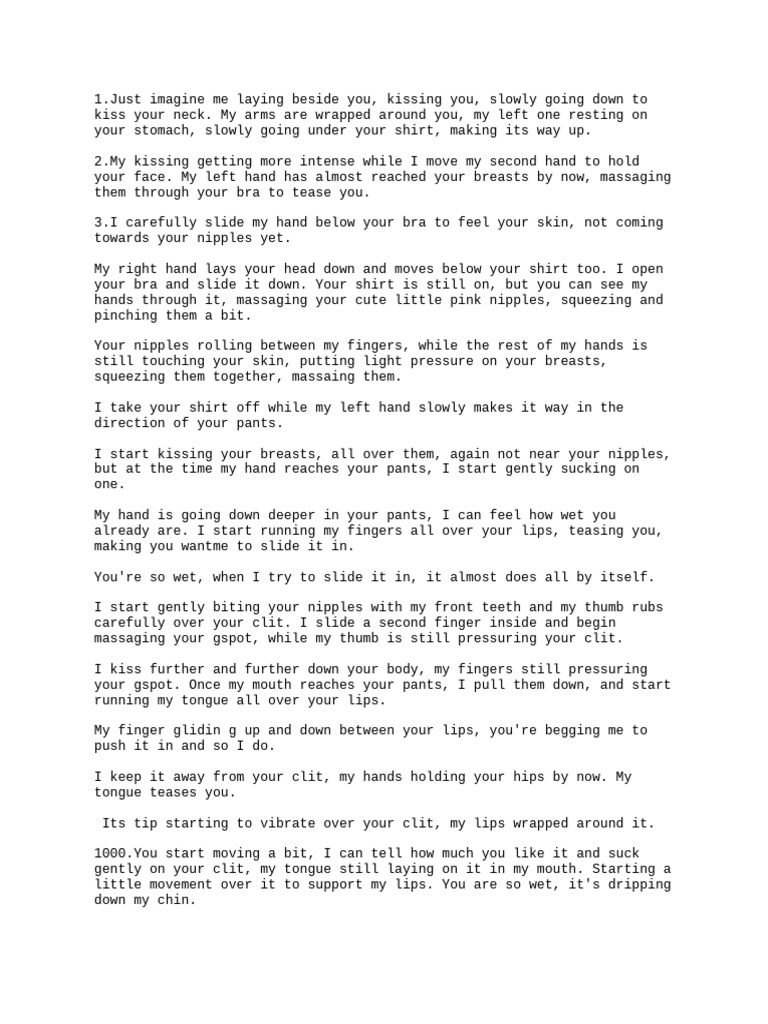 1.Just imagine me laying beside you, kissing you, slowly going down to kiss your neck. My arms are wrapped around you, my left one resting on your stomach, slowly going under your shirt, making its way up.

2.My kissing getting more intense while I move my second hand to hold your face. My left hand has almost reached your breasts by now, massaging them through your bra to tease you.

3.I carefully slide my hand below your bra to feel your skin, not coming towards your nipples yet.

My right hand lays your head down and moves below your shirt too. I open your bra and slide it down. Your shirt is still on, but you can see my hands through it, massaging your cute little pink nipples, squeezing and pinching them a bit.

Your nipples rolling between my fingers, while the rest of my hands is still touching your skin, putting light pressure on your breasts, squeezing them together, massaing them.

I take your shirt off while my left hand slowly makes it way in the direction of your pants.

I start kissing your breasts, all over them, again not near your nipples, but at the time my hand reaches your pants, I start gently sucking on one.

My hand is going down deeper in your pants, I can feel how wet you already are. I start running my fingers all over your lips, teasing you, making you wantme to slide it in.

You're so wet, when I try to slide it in, it almost does all by itself.

I start gently biting your nipples with my front teeth and my thumb rubs carefully over your clit. I slide a second finger inside and begin massaging your gspot, while my thumb is still pressuring your clit.

I kiss further and further down your body, my fingers still pressuring your gspot. Once my mouth reaches your pants, I pull them down, and start running my tongue all over your lips.

My finger glidin g up and down between your lips, you're begging me to push it in and so I do.

I keep it away from your clit, my hands holding your hips by now. My tongue teases you.

Its tip starting to vibrate over your clit, my lips wrapped around it.

1000.You start moving a bit, I can tell how much you like it and suck gently on your clit, my tongue still laying on it in my mouth. Starting a little movement over it to support my lips. You are so wet, it's dripping down my chin.